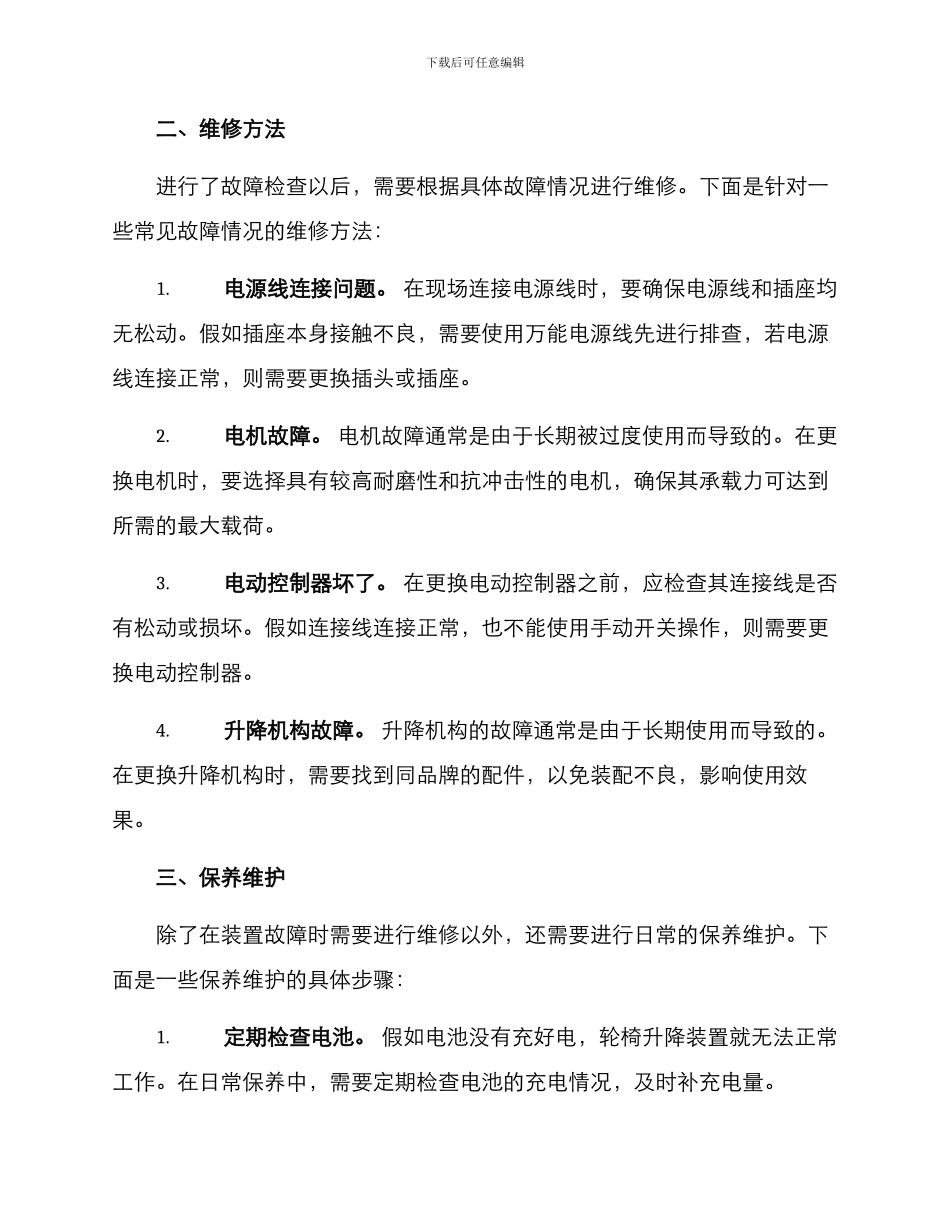 下载后可任意编辑

二、维修方法

进行了故障检查以后，需要根据具体故障情况进行维修。下面是针对一些常见故障情况的维修方法：

1. 电源线连接问题。 在现场连接电源线时，要确保电源线和插座均无松动。假如插座本身接触不良，需要使用万能电源线先进行排查，若电源线连接正常，则需要更换插头或插座。

2. 电机故障。 电机故障通常是由于长期被过度使用而导致的。在更换电机时，要选择具有较高耐磨性和抗冲击性的电机，确保其承载力可达到所需的最大载荷。

3. 电动控制器坏了。 在更换电动控制器之前，应检查其连接线是否有松动或损坏。假如连接线连接正常，也不能使用手动开关操作，则需要更换电动控制器。

4. 升降机构故障。 升降机构的故障通常是由于长期使用而导致的。在更换升降机构时，需要找到同品牌的配件，以免装配不良，影响使用效果。

三、保养维护

除了在装置故障时需要进行维修以外，还需要进行日常的保养维护。下面是一些保养维护的具体步骤：

1. 定期检查电池。 假如电池没有充好电，轮椅升降装置就无法正常工作。在日常保养中，需要定期检查电池的充电情况，及时补充电量。